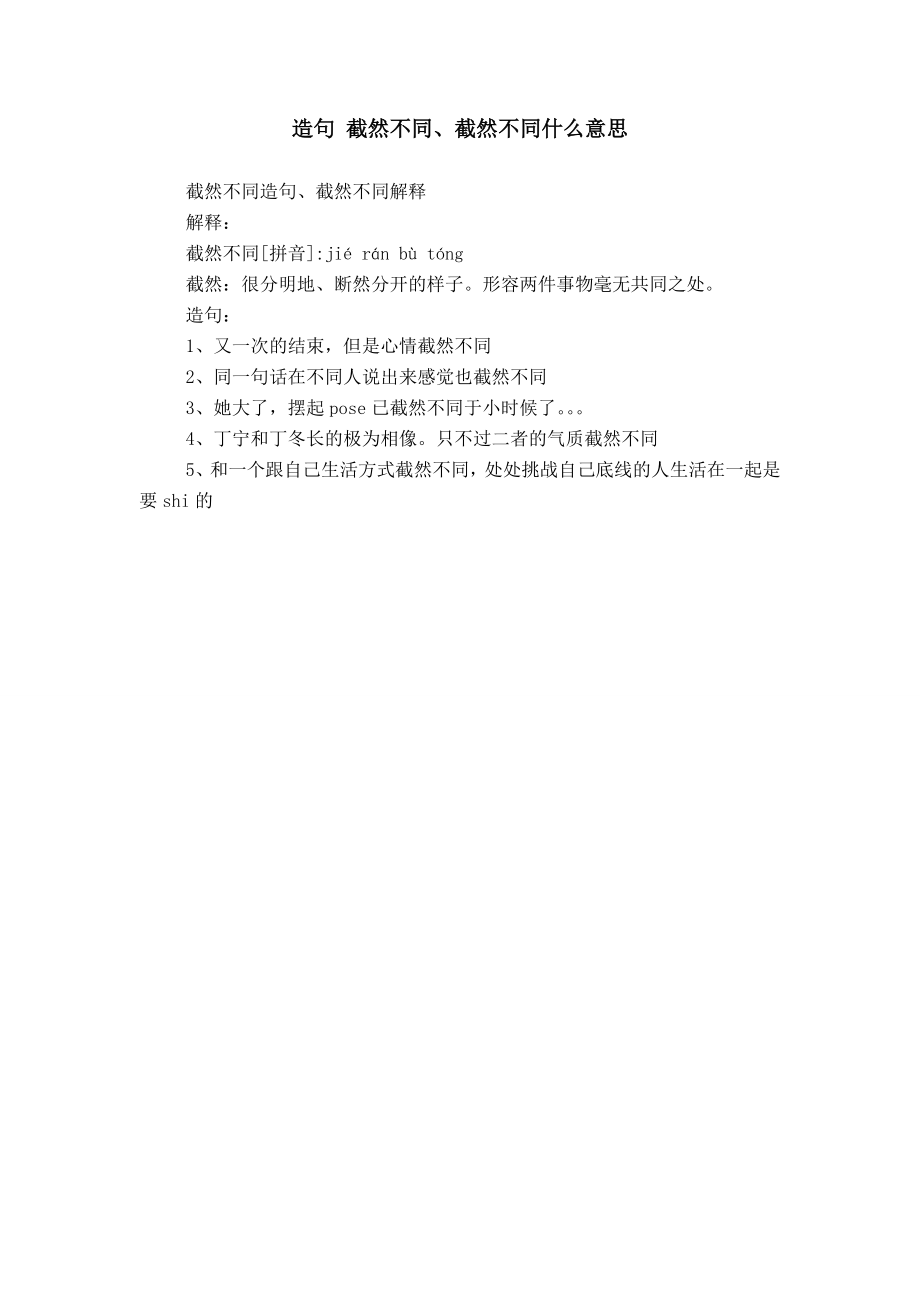 造句 截然不同、截然不同什么意思

截然不同造句、截然不同解释

解释：

截然不同[拼音]:jié rán bù tóng

截然：很分明地、断然分开的样子。形容两件事物毫无共同之处。

造句：

1、又一次的结束，但是心情截然不同

2、同一句话在不同人说出来感觉也截然不同

3、她大了，摆起pose已截然不同于小时候了。。。

4、丁宁和丁冬长的极为相像。只不过二者的气质截然不同

5、和一个跟自己生活方式截然不同，处处挑战自己底线的人生活在一起是要shi的